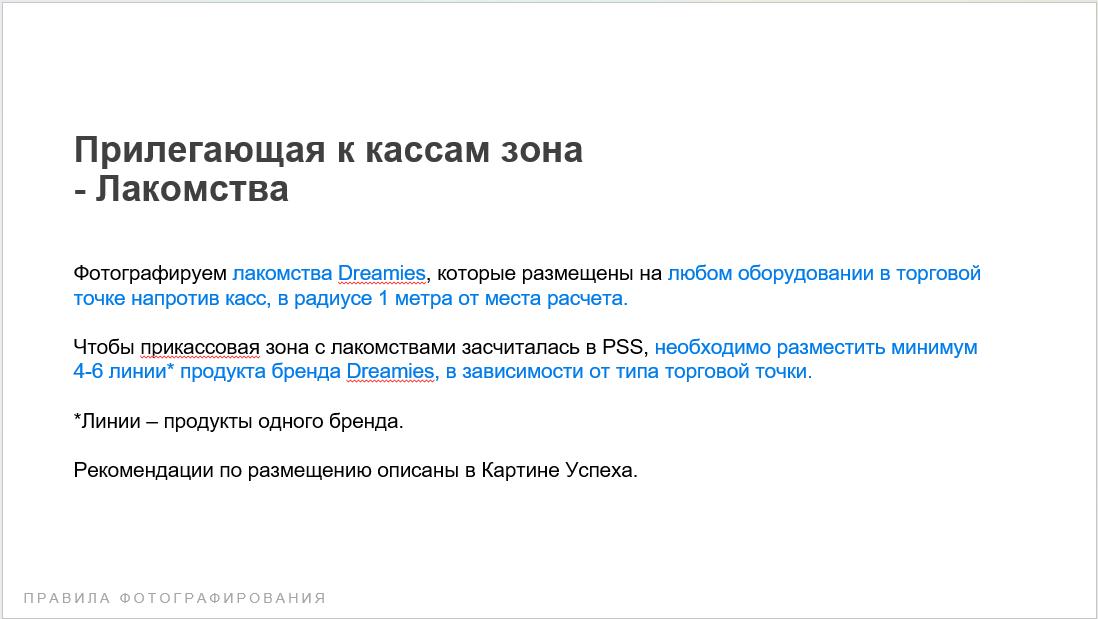 Прилегающая к кассам зона
- Лакомства

Фотографируем лакомства Dreamies, которые размещены на любом оборудовании в торговой точке напротив касс, в радиусе 1 метра от места расчета.

Чтобы прикассовая зона с лакомствами засчиталась в PSS, необходимо разместить минимум 4-6 линии* продукта бренда Dreamies, в зависимости от типа торговой точки.

*Линии – продукты одного бренда.

Рекомендации по размещению описаны в Картине Успеха.

ПРАВИЛА ФОТОГРАФИРОВАНИЯ